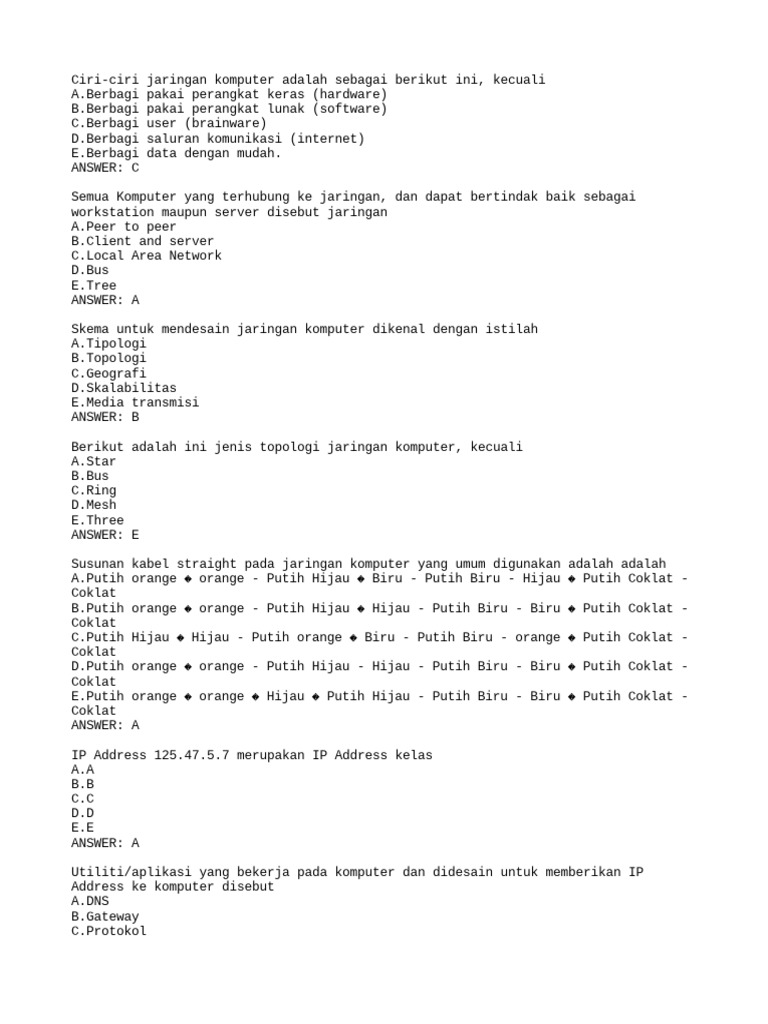 Ciri-ciri jaringan komputer adalah sebagai berikut ini, kecuali
A.Berbagi pakai perangkat keras (hardware)
B.Berbagi pakai perangkat lunak (software)
C.Berbagi user (brainware)
D.Berbagi saluran komunikasi (internet)
E.Berbagi data dengan mudah.
ANSWER: C

Semua Komputer yang terhubung ke jaringan, dan dapat bertindak baik sebagai workstation maupun server disebut jaringan
A.Peer to peer
B.Client and server
C.Local Area Network
D.Bus
E.Tree
ANSWER: A

Skema untuk mendesain jaringan komputer dikenal dengan istilah
A.Tipologi
B.Topologi
C.Geografi
D.Skalabilitas
E.Media transmisi
ANSWER: B

Berikut adalah ini jenis topologi jaringan komputer, kecuali
A.Star
B.Bus
C.Ring
D.Mesh
E.Three
ANSWER: E

Susunan kabel straight pada jaringan komputer yang umum digunakan adalah adalah
A.Putih orange ◆ orange - Putih Hijau ◆ Biru - Putih Biru - Hijau ◆ Putih Coklat - Coklat
B.Putih orange ◆ orange - Putih Hijau ◆ Hijau - Putih Biru - Biru ◆ Putih Coklat - Coklat
C.Putih Hijau ◆ Hijau - Putih orange ◆ Biru - Putih Biru - orange ◆ Putih Coklat - Coklat
D.Putih orange ◆ orange - Putih Hijau - Hijau - Putih Biru - Biru ◆ Putih Coklat - Coklat
E.Putih orange ◆ orange ◆ Hijau ◆ Putih Hijau - Putih Biru - Biru ◆ Putih Coklat - Coklat
ANSWER: A

IP Address 125.47.5.7 merupakan IP Address kelas
A.A
B.B
C.C
D.D
E.E
ANSWER: A

Utiliti/aplikasi yang bekerja pada komputer dan didesain untuk memberikan IP Address ke komputer disebut
A.DNS
B.Gateway
C.Protokol